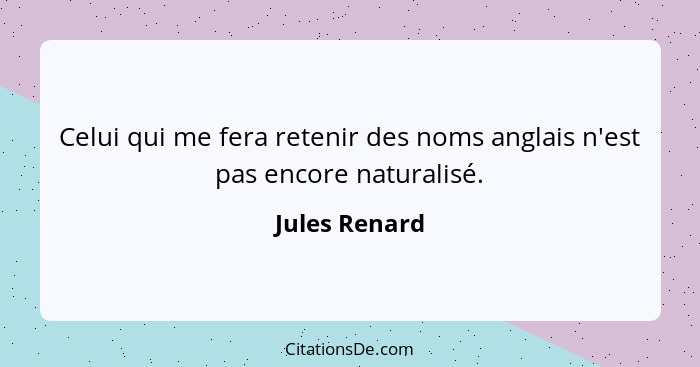 Celui qui me fera retenir des noms anglais n'est pas encore naturalisé.

Jules Renard

CitationsDe.com